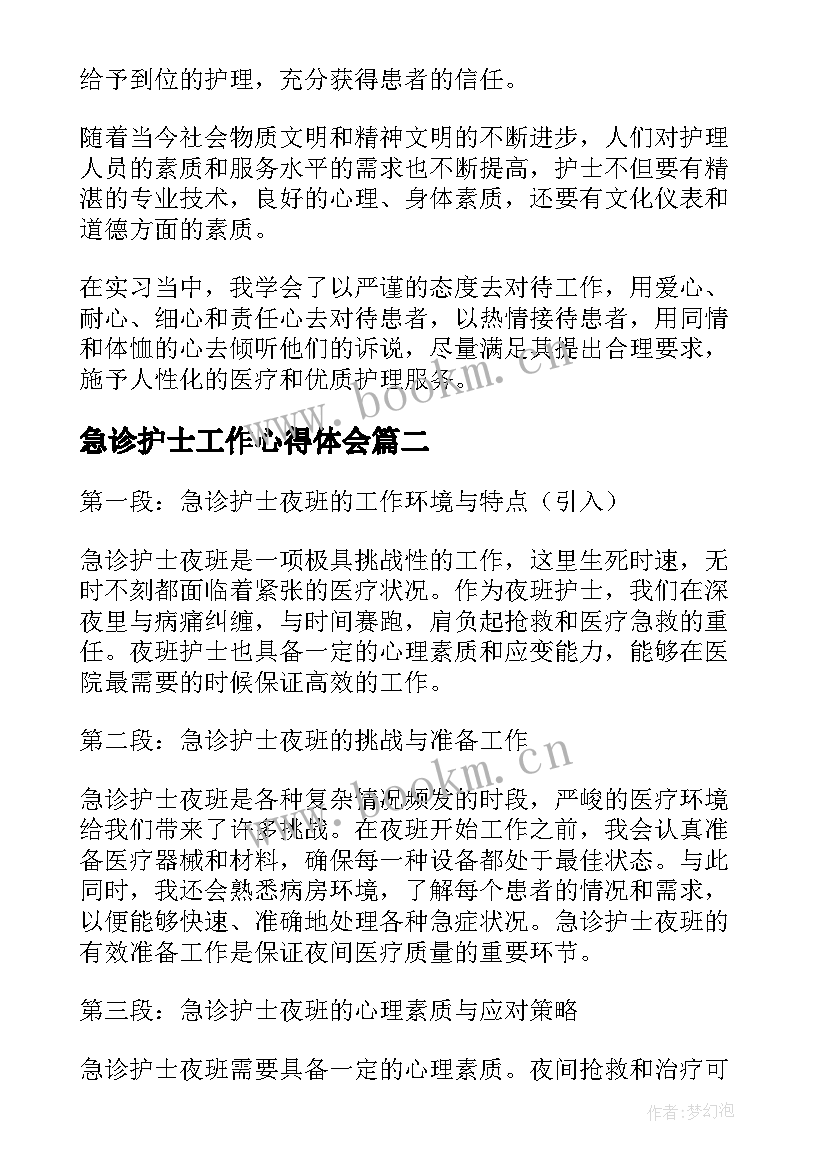 给予到位的护理，充分获得患者的信任。

随着当今社会物质文明和精神文明的不断进步，人们对护理人员的素质和服务水平的需求也不断提高，护士不但要有精湛的专业技术，良好的心理、身体素质，还要有文化仪表和道德方面的素质。

在实习当中，我学会了以严谨的态度去对待工作，用爱心、耐心、细心和责任心去对待患者，以热情接待患者，用同情和体恤的心去倾听他们的诉说，尽量满足其提出合理要求，施予人性化的医疗和优质护理服务。

www.bookm.cn

急诊护士工作心得体会篇二

第一段：急诊护士夜班的工作环境与特点（引入）

急诊护士夜班是一项极具挑战性的工作，这里生死时速，无时不刻都面临着紧张的医疗状况。作为夜班护士，我们在深夜里与病痛纠缠，与时间赛跑，肩负起抢救和医疗急救的重任。夜班护士也具备一定的心理素质和应变能力，能够在医院最需要的时候保证高效的工作。

第二段：急诊护士夜班的挑战与准备工作

www.bookm.cn

急诊护士夜班是各种复杂情况频发的时段，严峻的医疗环境给我们带来了许多挑战。在夜班开始工作之前，我会认真准备医疗器械和材料，确保每一种设备都处于最佳状态。与此同时，我还会熟悉病房环境，了解每个患者的情况和需求，以便能够快速、准确地处理各种急症状况。急诊护士夜班的有效准备工作是保证夜间医疗质量的重要环节。

第三段：急诊护士夜班的心理素质与应对策略

急诊护士夜班需要具备一定的心理素质。夜间抢救和治疗可

作者：梦幻泡